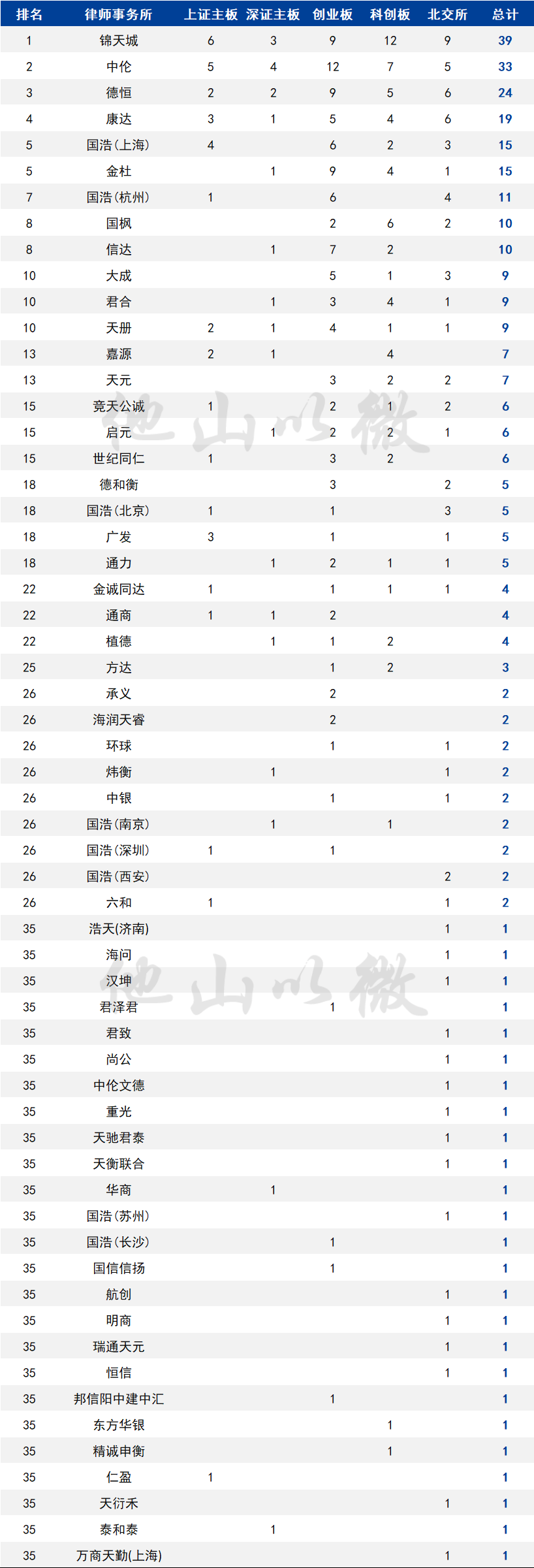 | 排名 | 律师事务所 | 上证主板 | 深证主板 | 创业板 | 科创板 | 北交所 | 总计 |
|---|---|---|---|---|---|---|---|
| 1 | 锦天城 | 6 | 3 | 9 | 12 | 9 | 39 |
| 2 | 中伦 | 5 | 4 | 12 | 7 | 5 | 33 |
| 3 | 德恒 | 2 | 2 | 9 | 5 | 6 | 24 |
| 4 | 康达 | 3 | 1 | 5 | 4 | 6 | 19 |
| 5 | 国浩(上海) | 4 |  | 6 | 2 | 3 | 15 |
| 5 | 金杜 |  | 1 | 9 | 4 | 1 | 15 |
| 7 | 国浩(杭州) | 1 |  | 6 |  | 4 | 11 |
| 8 | 国枫 |  |  | 2 | 6 | 2 | 10 |
| 8 | 信达 |  | 1 | 7 | 2 |  | 10 |
| 10 | 大成 |  |  | 5 | 1 | 3 | 9 |
| 10 | 君合 |  | 1 | 3 | 4 | 1 | 9 |
| 10 | 天册 | 2 | 1 | 4 | 1 | 1 | 9 |
| 13 | 嘉源 | 2 | 1 |  | 4 |  | 7 |
| 13 | 天元 |  |  | 3 | 2 | 2 | 7 |
| 15 | 竞天公诚 | 1 |  | 2 | 1 | 2 | 6 |
| 15 | 启元 |  | 1 | 2 | 2 | 1 | 6 |
| 15 | 世纪同仁 | 1 |  | 3 | 2 |  | 6 |
| 18 | 德和衡 |  |  | 3 |  | 2 | 5 |
| 18 | 国浩(北京) | 1 |  | 1 |  | 3 | 5 |
| 18 | 广发 | 3 |  | 1 |  | 1 | 5 |
| 18 | 通力 |  | 1 | 2 | 1 | 1 | 5 |
| 22 | 金诚同达 | 1 |  | 1 | 1 | 1 | 4 |
| 22 | 通商 | 1 | 1 | 2 |  |  | 4 |
| 22 | 植德 |  | 1 | 1 | 2 |  | 4 |
| 25 | 方达 |  |  | 1 | 2 |  | 3 |
| 26 | 承义 |  |  | 2 |  |  | 2 |
| 26 | 海润天睿 |  |  | 2 |  |  | 2 |
| 26 | 环球 |  |  | 1 |  | 1 | 2 |
| 26 | 炜衡 |  | 1 |  |  | 1 | 2 |
| 26 | 中银 |  |  | 1 |  | 1 | 2 |
| 26 | 国浩(南京) |  | 1 |  | 1 |  | 2 |
| 26 | 国浩(深圳) | 1 |  | 1 |  |  | 2 |
| 26 | 国浩(西安) |  |  |  |  | 2 | 2 |
| 26 | 六和 | 1 |  |  |  | 1 | 2 |
| 35 | 浩天(济南) |  |  |  |  | 1 | 1 |
| 35 | 海问 |  |  |  |  | 1 | 1 |
| 35 | 汉坤 |  |  |  |  | 1 | 1 |
| 35 | 君泽君 |  |  | 1 |  |  | 1 |
| 35 | 君致 |  |  |  |  | 1 | 1 |
| 35 | 尚公 |  |  |  |  | 1 | 1 |
| 35 | 中伦文德 |  |  |  |  | 1 | 1 |
| 35 | 重光 |  |  |  |  | 1 | 1 |
| 35 | 天驰君泰 |  |  |  |  | 1 | 1 |
| 35 | 天衡联合 |  |  |  |  | 1 | 1 |
| 35 | 华商 |  | 1 |  |  |  | 1 |
| 35 | 国浩(苏州) |  |  |  |  | 1 | 1 |
| 35 | 国浩(长沙) |  |  | 1 |  |  | 1 |
| 35 | 国信信扬 |  |  | 1 |  |  | 1 |
| 35 | 航创 |  |  |  |  | 1 | 1 |
| 35 | 明商 |  |  |  |  | 1 | 1 |
| 35 | 瑞通天元 |  |  |  |  | 1 | 1 |
| 35 | 恒信 |  |  |  |  | 1 | 1 |
| 35 | 邦信阳中建中汇 |  |  | 1 |  |  | 1 |
| 35 | 东方华银 |  |  |  | 1 |  | 1 |
| 35 | 精诚申衡 |  |  |  | 1 |  | 1 |
| 35 | 仁盈 | 1 |  |  |  |  | 1 |
| 35 | 天衍禾 |  |  |  |  | 1 | 1 |
| 35 | 泰和泰 |  | 1 |  |  |  | 1 |
| 35 | 万商天勤(上海) |  |  |  |  | 1 | 1 |

他山以微